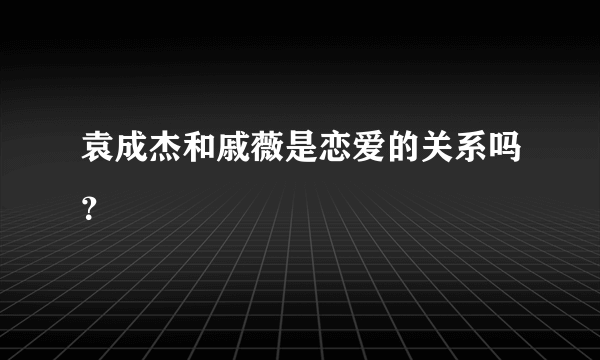 袁成杰和戚薇是恋爱的关系吗?